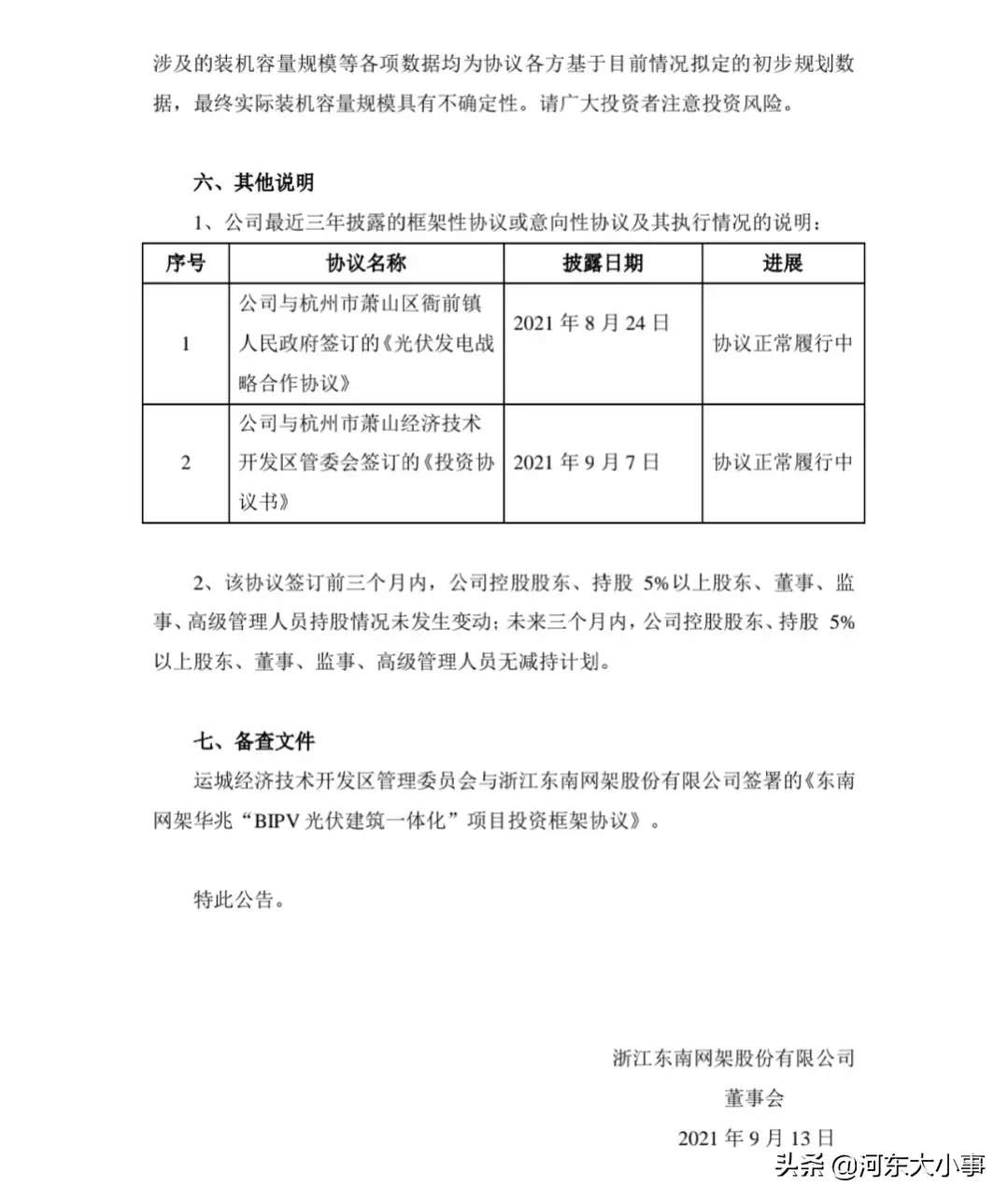 涉及的装机容量规模等各项数据均为协议各方基于目前情况拟定的初步规划数据，最终实际装机容量规模具有不确定性。请广大投资者注意投资风险。

六、其他说明

1、公司最近三年披露的框架性协议或意向性协议及其执行情况的说明：

| 序号 | 协议名称 | 披露日期 | 进展 |
|---|---|---|---|
| 1 | 公司与杭州市萧山区衙前镇人民政府签订的《光伏发电战略合作协议》 | 2021 年 8 月 24 日 | 协议正常履行中 |
| 2 | 公司与杭州市萧山经济技术开发区管委会签订的《投资协议书》 | 2021 年 9 月 7 日 | 协议正常履行中 |

2、该协议签订前三个月内，公司控股股东、持股 5%以上股东、董事、监事、高级管理人员持股情况未发生变动；未来三个月内，公司控股股东、持股 5%以上股东、董事、监事、高级管理人员无减持计划。

七、备查文件

运城经济技术开发区管理委员会与浙江东南网架股份有限公司签署的《东南网架华兆“BIPV 光伏建筑一体化”项目投资框架协议》。

特此公告。

浙江东南网架股份有限公司

董事会

2021 年 9 月 13 日

头条 @河东大小事